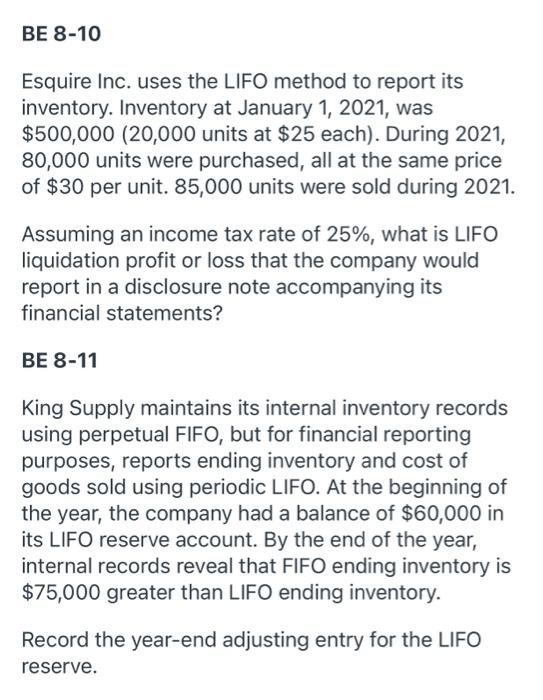 BE 8-10

Esquire Inc. uses the LIFO method to report its inventory. Inventory at January 1, 2021, was \$500,000 (20,000 units at \$25 each). During 2021, 80,000 units were purchased, all at the same price of \$30 per unit. 85,000 units were sold during 2021.

Assuming an income tax rate of 25%, what is LIFO liquidation profit or loss that the company would report in a disclosure note accompanying its financial statements?

BE 8-11

King Supply maintains its internal inventory records using perpetual FIFO, but for financial reporting purposes, reports ending inventory and cost of goods sold using periodic LIFO. At the beginning of the year, the company had a balance of \$60,000 in its LIFO reserve account. By the end of the year, internal records reveal that FIFO ending inventory is \$75,000 greater than LIFO ending inventory.

Record the year-end adjusting entry for the LIFO reserve.